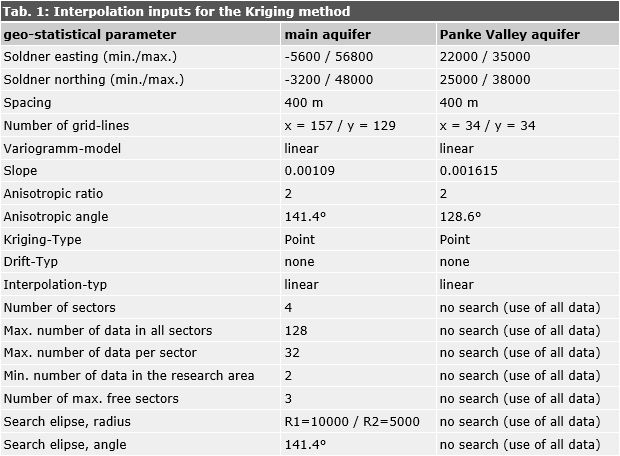 Tab. 1: Interpolation inputs for the Kriging method

| geo-statistical parameter | main aquifer | Panke Valley aquifer |
|---|---|---|
| Soldner easting (min./max.) | -5600 / 56800 | 22000 / 35000 |
| Soldner northing (min./max.) | -3200 / 48000 | 25000 / 38000 |
| Spacing | 400 m | 400 m |
| Number of grid-lines | x = 157 / y = 129 | x = 34 / y = 34 |
| Variogramm-model | linear | linear |
| Slope | 0.00109 | 0.001615 |
| Anisotropic ratio | 2 | 2 |
| Anisotropic angle | 141.4° | 128.6° |
| Kriging-Type | Point | Point |
| Drift-Typ | none | none |
| Interpolation-typ | linear | linear |
| Number of sectors | 4 | no search (use of all data) |
| Max. number of data in all sectors | 128 | no search (use of all data) |
| Max. number of data per sector | 32 | no search (use of all data) |
| Min. number of data in the research area | 2 | no search (use of all data) |
| Number of max. free sectors | 3 | no search (use of all data) |
| Search elipse, radius | R1=10000 / R2=5000 | no search (use of all data) |
| Search elipse, angle | 141.4° | no search (use of all data) |